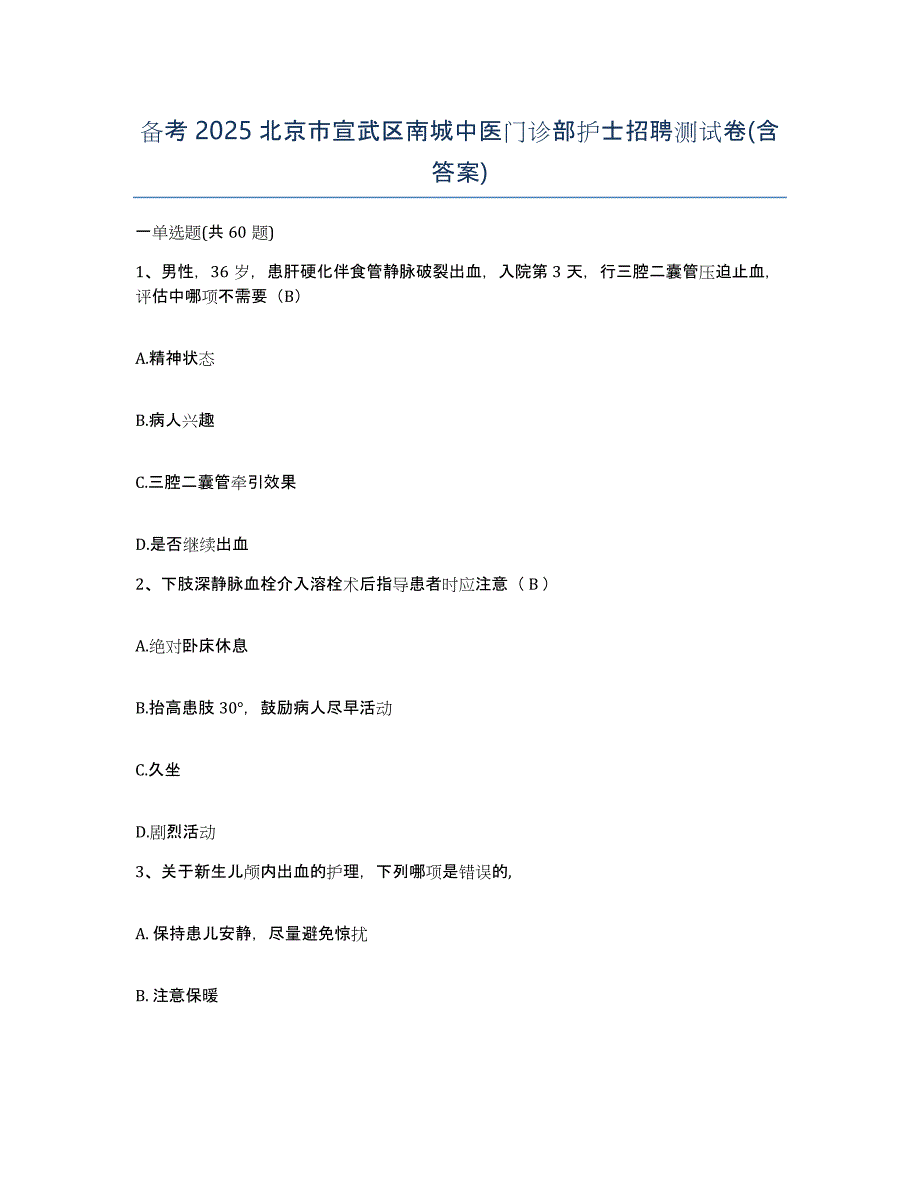 备考 2025 北京市宣武区南城中医门诊部护士招聘测试卷(含答案)

一单选题(共 60 题)

1、男性，36 岁，患肝硬化伴食管静脉破裂出血，入院第 3 天，行三腔二囊管压迫止血，评估中哪项不需要（B）

A.精神状态

B.病人兴趣

C.三腔二囊管牵引效果

D.是否继续出血

2、下肢深静脉血栓介入溶栓术后指导患者时应注意（ B ）

A.绝对卧床休息

B.抬高患肢 30°，鼓励病人尽早活动

C.久坐

D.剧烈活动

3、关于新生儿颅内出血的护理，下列哪项是错误的,

A. 保持患儿安静，尽量避免惊扰

B. 注意保暖